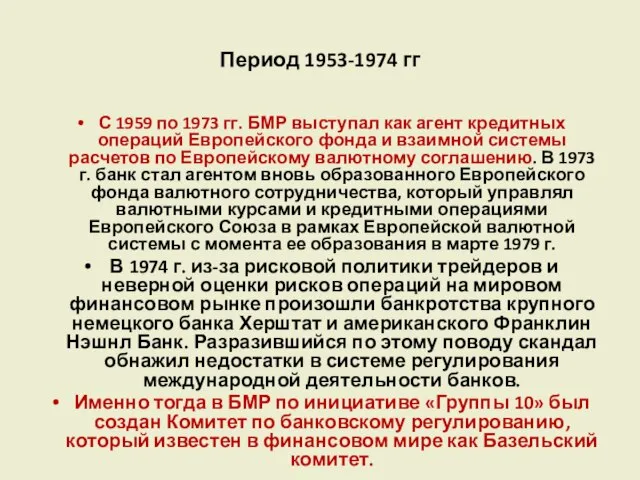 Период 1953-1974 гг

• С 1959 по 1973 гг. БМР выступал как агент кредитных операций Европейского фонда и взаимной системы расчетов по Европейскому валютному соглашению. В 1973 г. банк стал агентом вновь образованного Европейского фонда валютного сотрудничества, который управлял валютными курсами и кредитными операциями Европейского Союза в рамках Европейской валютной системы с момента ее образования в марте 1979 г.

• В 1974 г. из-за рисковой политики трейдеров и неверной оценки рисков операций на мировом финансовом рынке произошли банкротства крупного немецкого банка Херштат и американского Франклин Нэшнл Банк. Разразившийся по этому поводу скандал обнажил недостатки в системе регулирования международной деятельности банков.

• Именно тогда в БМР по инициативе «Группы 10» был создан Комитет по банковскому регулированию, который известен в финансовом мире как Базельский комитет.